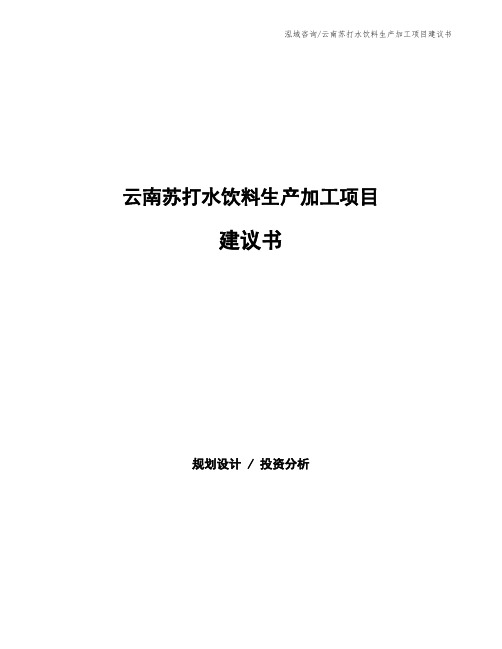 泓域咨询/云南苏打水饮料生产加工项目建议书

云南苏打水饮料生产加工项目

建议书

规划设计 / 投资分析